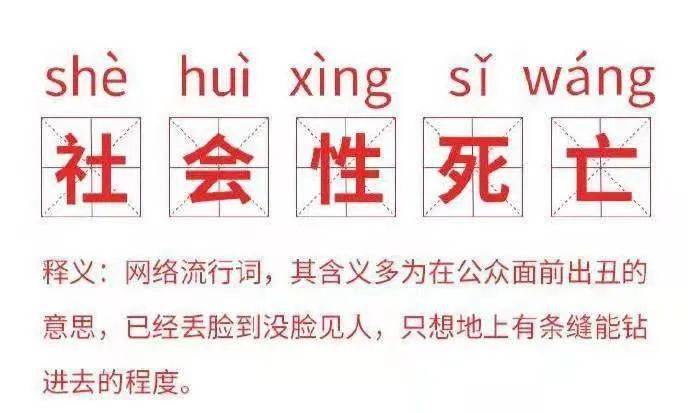 shè huì xìng sǐ wáng

社 会 性 死 亡

释义：网络流行词，其含义多为在公众面前出丑的意思，已经丢脸到没脸见人，只想地上有条缝能钻进去的程度。